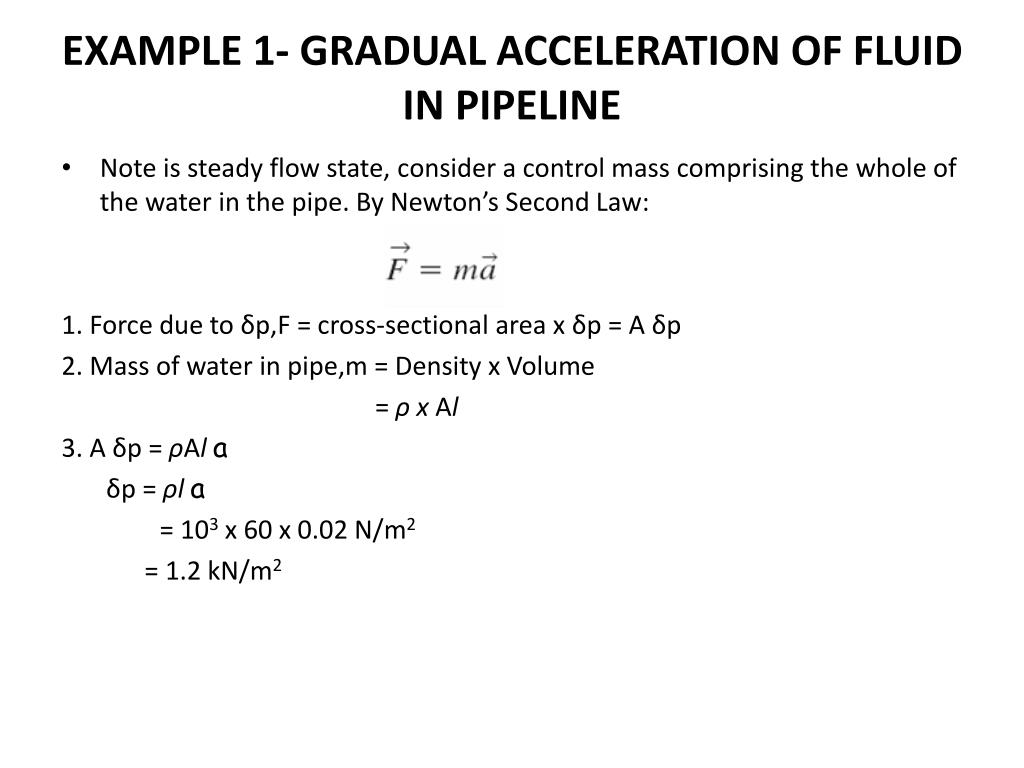 EXAMPLE 1- GRADUAL ACCELERATION OF FLUID IN PIPELINE

• Note is steady flow state, consider a control mass comprising the whole of the water in the pipe. By Newton's Second Law:

$\vec{F} = m\vec{a}$

1. Force due to δp,F = cross-sectional area x δp = A δp

2. Mass of water in pipe,m = Density x Volume

= $\rho$ x A$l$

3. A δp = $\rho$A$l$ ɑ

δp = $\rho l$ ɑ

= $10^3$ x 60 x 0.02 N/m$^2$

= 1.2 kN/m$^2$